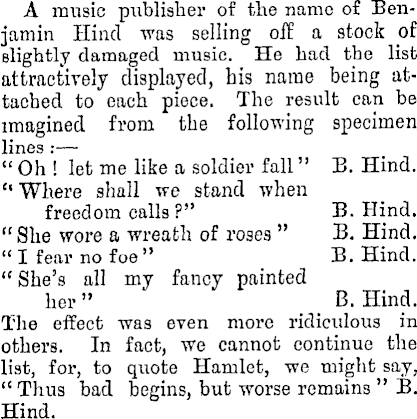 A music publisher of the name of Benjamin Hind was selling off a stock of slightly damaged music. He had the list attractively displayed, his name being attached to each piece. The result can be imagined from the following specimen lines :—

"Oh! let me like a soldier fall" B. Hind.
"Where shall we stand when freedom calls?" B. Hind.
"She wore a wreath of roses" B. Hind.
"I fear no foe" B. Hind.
"She's all my fancy painted her" B. Hind.

The effect was even more ridiculous in others. In fact, we cannot continue the list, for, to quote Hamlet, we might say, "Thus bad begins, but worse remains" B. Hind.